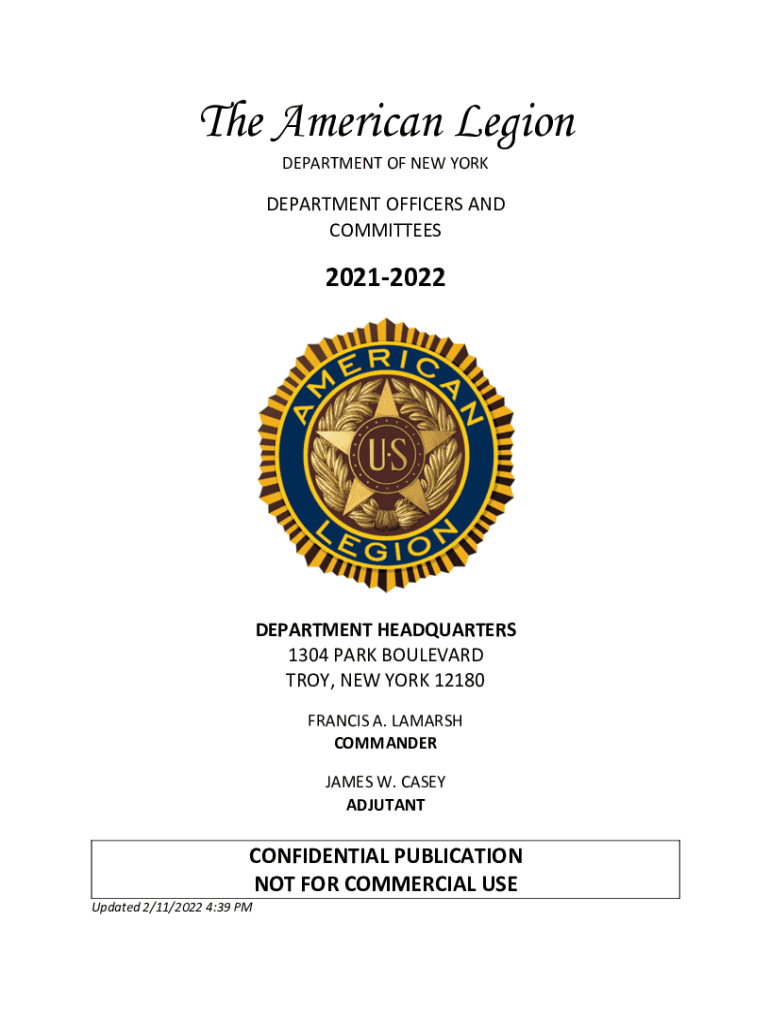 The American Legion
DEPARTMENT OF NEW YORK

DEPARTMENT OFFICERS AND COMMITTEES

2021-2022

AMERICAN LEGION
U·S

DEPARTMENT HEADQUARTERS
1304 PARK BOULEVARD
TROY, NEW YORK 12180

FRANCIS A. LAMARSH
COMMANDER

JAMES W. CASEY
ADJUTANT

CONFIDENTIAL PUBLICATION
NOT FOR COMMERCIAL USE

Updated 2/11/2022 4:39 PM